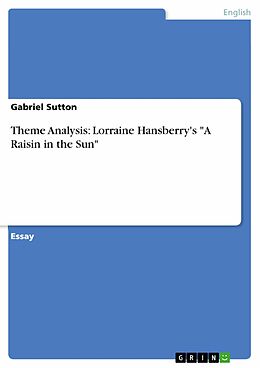 English

Gabriel Sutton

Theme Analysis: Lorraine Hansberry's "A Raisin in the Sun"

Essay

GRIN